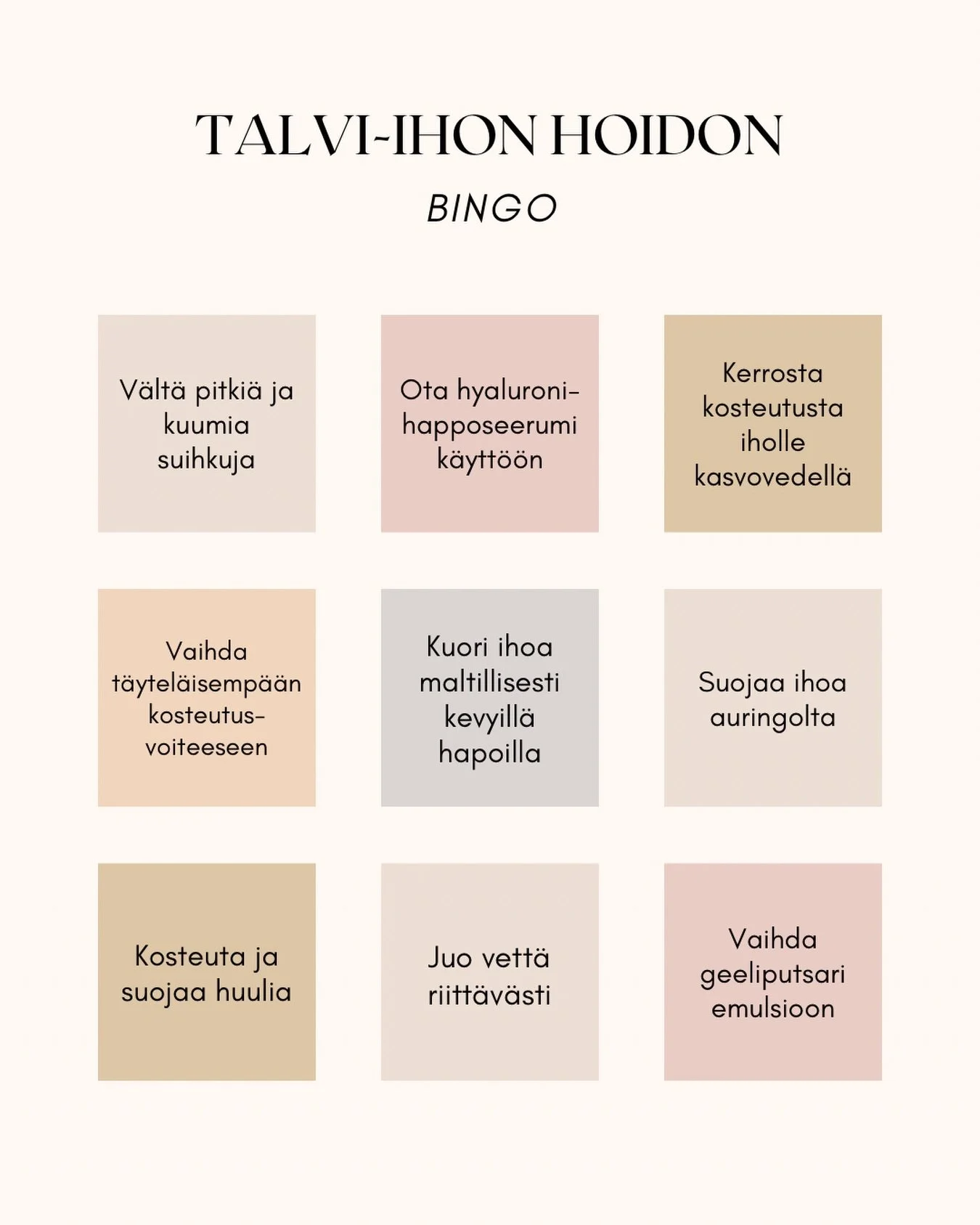 TALVI-IHON HOIDON

BINGO

Vältä pitkiä ja kuumia suihkuja

Ota hyaluronihapposeerumi käyttöön

Kerrosta kosteutusta iholle kasvovedellä

Vaihda täyteläisempään kosteutusvoiteeseen

Kuori ihoa maltillisesti kevyillä hapoilla

Suojaa ihoa auringolta

Kosteuta ja suojaa huulia

Juo vettä riittävästi

Vaihda geeliputsari emulsioon